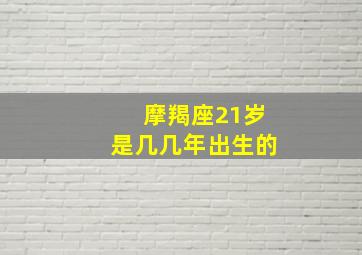 摩羯座21岁
是几几年出生的